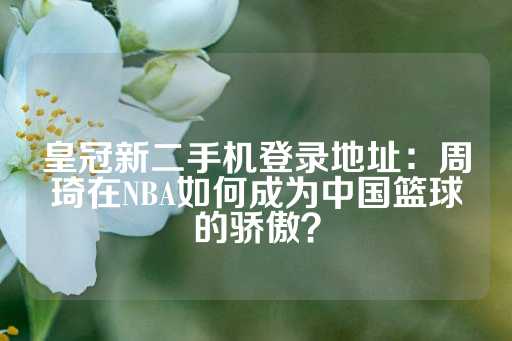 皇冠新二手机登录地址：周琦在NBA如何成为中国篮球的骄傲？